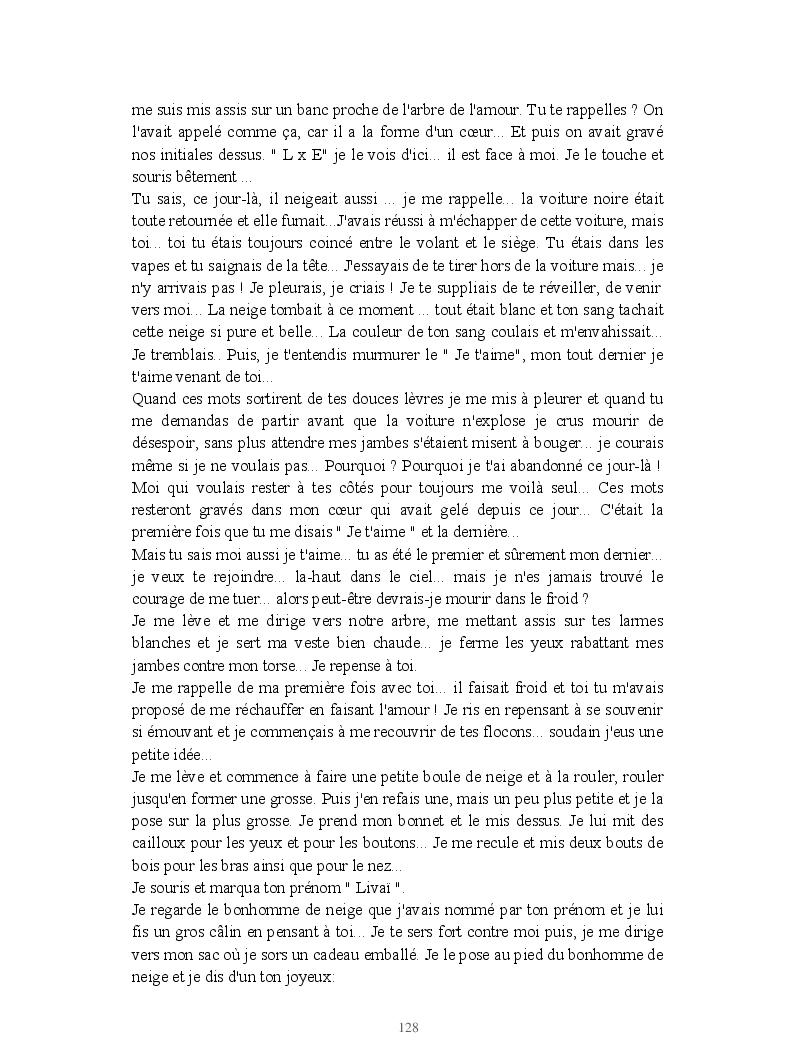 me suis mis assis sur un banc proche de l'arbre de l'amour. Tu te rappelles ? On l'avait appelé comme ça, car il a la forme d'un cœur... Et puis on avait gravé nos initiales dessus. " L x E" je le vois d'ici... il est face à moi. Je le touche et souris bêtement ...
Tu sais, ce jour-là, il neigeait aussi ... je me rappelle... la voiture noire était toute retournée et elle fumait...J'avais réussi à m'échapper de cette voiture, mais toi... toi tu étais toujours coincé entre le volant et le siège. Tu étais dans les vapes et tu saignais de la tête... J'essayais de te tirer hors de la voiture mais... je n'y arrivais pas ! Je pleurais, je criais ! Je te suppliais de te réveiller, de venir vers moi... La neige tombait à ce moment ... tout était blanc et ton sang tachait cette neige si pure et belle... La couleur de ton sang coulais et m'envahissait... Je tremblais.. Puis, je t'entendis murmurer le " Je t'aime", mon tout dernier je t'aime venant de toi...
Quand ces mots sortirent de tes douces lèvres je me mis à pleurer et quand tu me demandas de partir avant que la voiture n'explose je crus mourir de désespoir, sans plus attendre mes jambes s'étaient misent à bouger... je courais même si je ne voulais pas... Pourquoi ? Pourquoi je t'ai abandonné ce jour-là ! Moi qui voulais rester à tes côtés pour toujours me voilà seul... Ces mots resteront gravés dans mon cœur qui avait gelé depuis ce jour... C'était la première fois que tu me disais " Je t'aime " et la dernière...
Mais tu sais moi aussi je t'aime... tu as été le premier et sûrement mon dernier... je veux te rejoindre... la-haut dans le ciel... mais je n'es jamais trouvé le courage de me tuer... alors peut-être devrais-je mourir dans le froid ?
Je me lève et me dirige vers notre arbre, me mettant assis sur tes larmes blanches et je sert ma veste bien chaude... je ferme les yeux rabattant mes jambes contre mon torse... Je repense à toi.
Je me rappelle de ma première fois avec toi... il faisait froid et toi tu m'avais proposé de me réchauffer en faisant l'amour ! Je ris en repensant à se souvenir si émouvant et je commençais à me recouvrir de tes flocons... soudain j'eus une petite idée...
Je me lève et commence à faire une petite boule de neige et à la rouler, rouler jusqu'en former une grosse. Puis j'en refais une, mais un peu plus petite et je la pose sur la plus grosse. Je prend mon bonnet et le mis dessus. Je lui mit des cailloux pour les yeux et pour les boutons... Je me recule et mis deux bouts de bois pour les bras ainsi que pour le nez...
Je souris et marqua ton prénom " Livaï ".
Je regarde le bonhomme de neige que j'avais nommé par ton prénom et je lui fis un gros câlin en pensant à toi... Je te sers fort contre moi puis, je me dirige vers mon sac où je sors un cadeau emballé. Je le pose au pied du bonhomme de neige et je dis d'un ton joyeux:

128